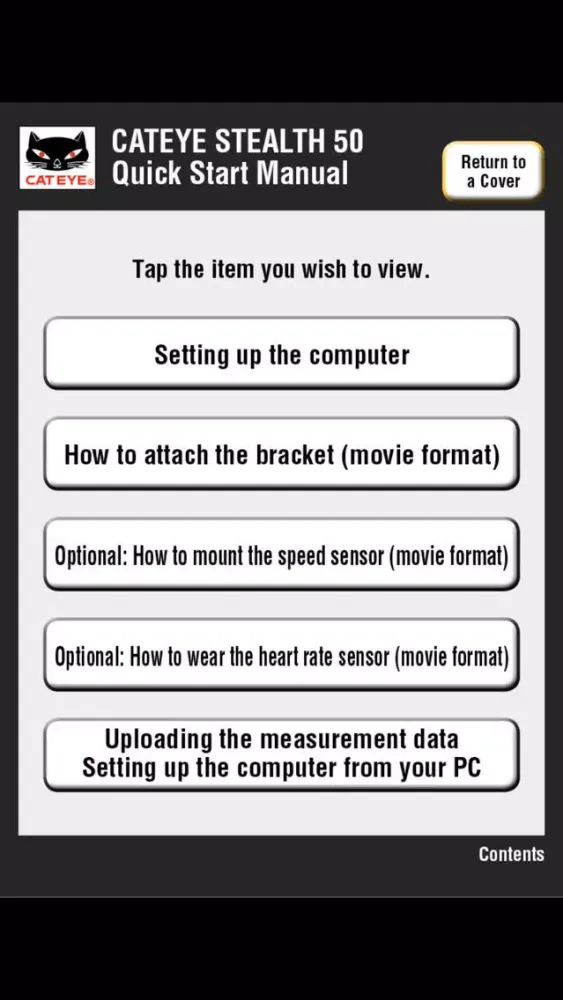 CATEYE®

CATEYE STEALTH 50
Quick Start Manual

Return to a Cover

Tap the item you wish to view.

Setting up the computer

How to attach the bracket (movie format)

Optional: How to mount the speed sensor (movie format)

Optional: How to wear the heart rate sensor (movie format)

Uploading the measurement data
Setting up the computer from your PC

Contents